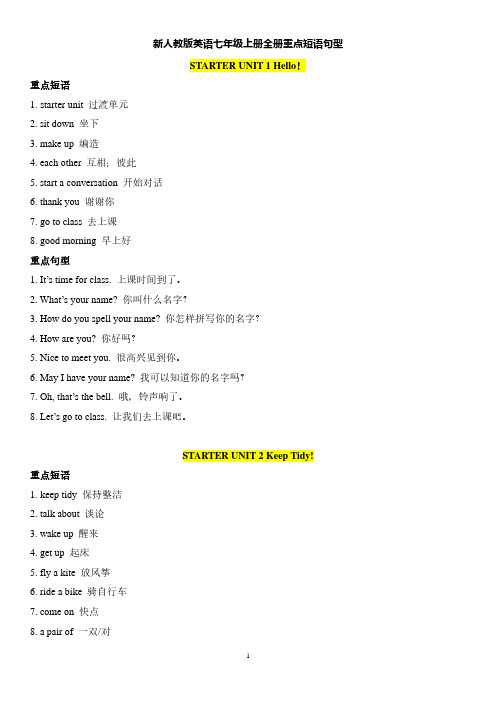 新人教版英语七年级上册全册重点短语句型

STARTER UNIT 1 Hello!

重点短语

1. starter unit 过渡单元

2. sit down 坐下

3. make up 编造

4. each other 互相；彼此

5. start a conversation 开始对话

6. thank you 谢谢你

7. go to class 去上课

8. good morning 早上好

重点句型

1. It's time for class. 上课时间到了。

2. What's your name? 你叫什么名字?

3. How do you spell your name? 你怎样拼写你的名字?

4. How are you? 你好吗?

5. Nice to meet you. 很高兴见到你。

6. May I have your name? 我可以知道你的名字吗?

7. Oh, that's the bell. 哦，铃声响了。

8. Let's go to class. 让我们去上课吧。

STARTER UNIT 2 Keep Tidy!

重点短语

1. keep tidy 保持整洁

2. talk about 谈论

3. wake up 醒来

4. get up 起床

5. fly a kite 放风筝

6. ride a bike 骑自行车

7. come on 快点

8. a pair of 一双/对

1